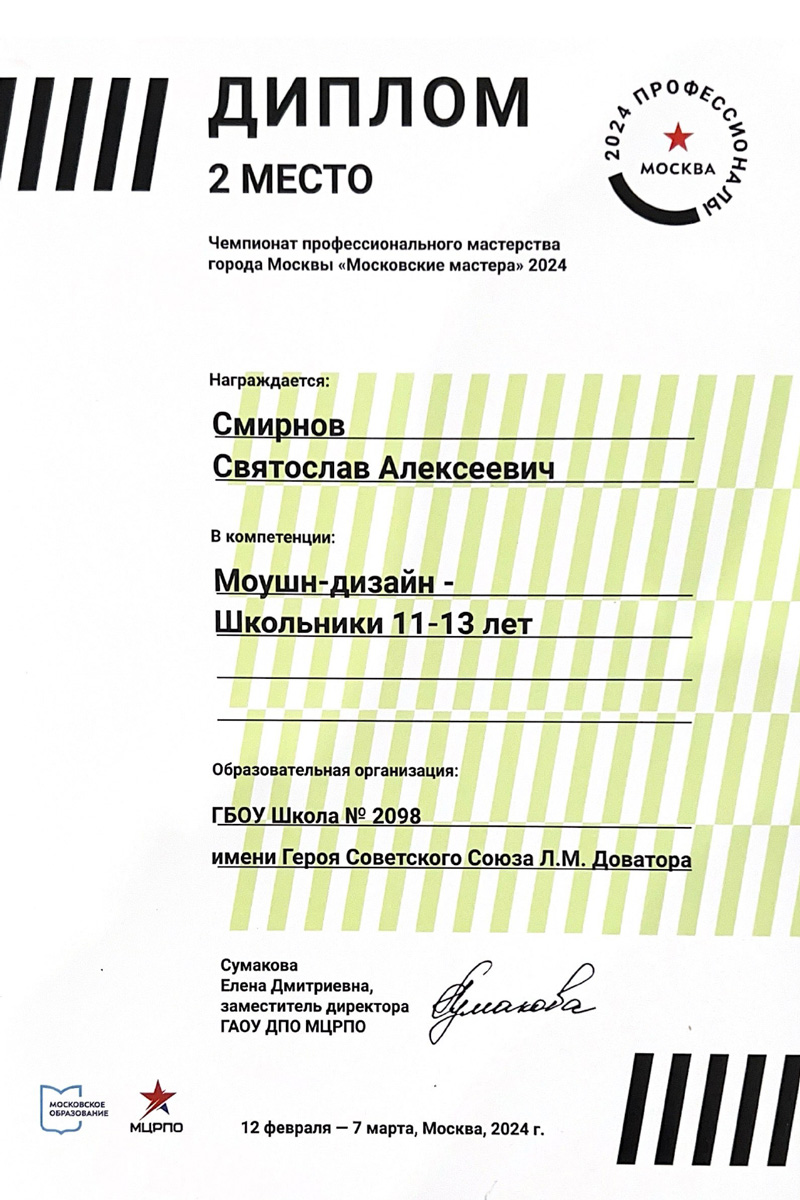 ДИПЛОМ
2 МЕСТО

2024 ПРОФЕССИОНАЛЫ
МОСКВА

Чемпионат профессионального мастерства города Москвы «Московские мастера» 2024

Награждается:

Смирнов
Святослав Алексеевич

В компетенции:

Моушн-дизайн -
Школьники 11-13 лет

Образовательная организация:

ГБОУ Школа № 2098
имени Героя Советского Союза Л.М. Доватора

Сумакова
Елена Дмитриевна,
заместитель директора
ГАОУ ДПО МЦРПО

Сумакова

МОСКОВСКОЕ ОБРАЗОВАНИЕ

МЦРПО

12 февраля — 7 марта, Москва, 2024 г.